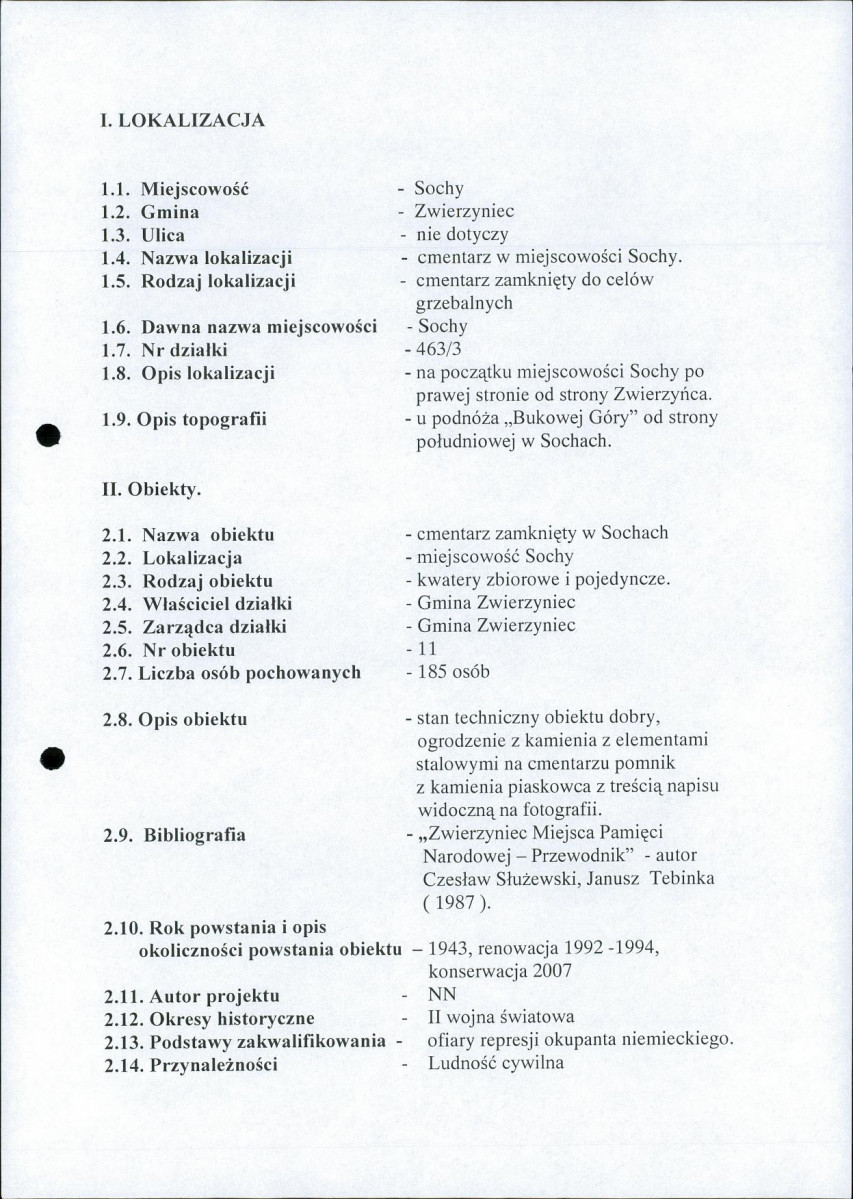 I. LOKALIZACJA

1.1. Miejscowość - Sochy
1.2. Gmina - Zwierzyniec
1.3. Ulica - nie dotyczy
1.4. Nazwa lokalizacji - cmentarz w miejscowości Sochy.
1.5. Rodzaj lokalizacji - cmentarz zamknięty do celów grzebalnych
1.6. Dawna nazwa miejscowości - Sochy
1.7. Nr działki - 463/3
1.8. Opis lokalizacji - na początku miejscowości Sochy po prawej stronie od strony Zwierzyńca.
1.9. Opis topografii - u podnóża „Bukowej Góry" od strony południowej w Sochach.

II. Obiekty.

2.1. Nazwa obiektu - cmentarz zamknięty w Sochach
2.2. Lokalizacja - miejscowość Sochy
2.3. Rodzaj obiektu - kwatery zbiorowe i pojedyncze.
2.4. Właściciel działki - Gmina Zwierzyniec
2.5. Zarządca działki - Gmina Zwierzyniec
2.6. Nr obiektu - 11
2.7. Liczba osób pochowanych - 185 osób

2.8. Opis obiektu - stan techniczny obiektu dobry, ogrodzenie z kamienia z elementami stalowymi na cmentarzu pomnik z kamienia piaskowca z treścią napisu widoczną na fotografii.
2.9. Bibliografia - „Zwierzyniec Miejsca Pamięci Narodowej – Przewodnik" - autor Czesław Służewski, Janusz Tebinka ( 1987 ).

2.10. Rok powstania i opis okoliczności powstania obiektu – 1943, renowacja 1992 -1994, konserwacja 2007
2.11. Autor projektu - NN
2.12. Okresy historyczne - II wojna światowa
2.13. Podstawy zakwalifikowania - ofiary represji okupanta niemieckiego.
2.14. Przynależności - Ludność cywilna